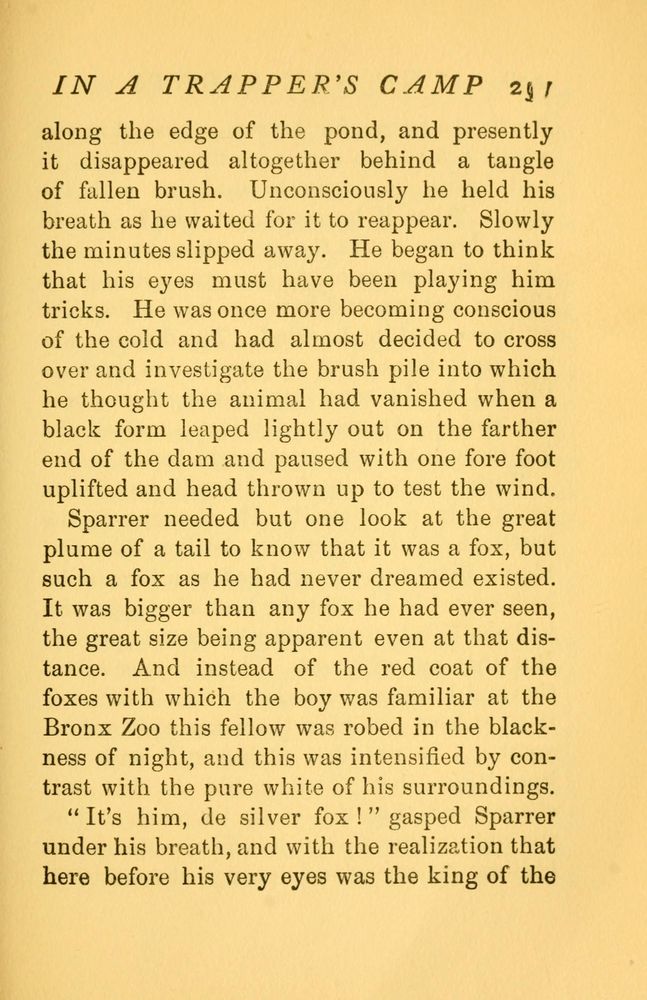 IN A TRAPPER'S CAMP 251

along the edge of the pond, and presently it disappeared altogether behind a tangle of fallen brush. Unconsciously he held his breath as he waited for it to reappear. Slowly the minutes slipped away. He began to think that his eyes must have been playing him tricks. He was once more becoming conscious of the cold and had almost decided to cross over and investigate the brush pile into which he thought the animal had vanished when a black form leaped lightly out on the farther end of the dam and paused with one fore foot uplifted and head thrown up to test the wind.

Sparrer needed but one look at the great plume of a tail to know that it was a fox, but such a fox as he had never dreamed existed. It was bigger than any fox he had ever seen, the great size being apparent even at that distance. And instead of the red coat of the foxes with which the boy was familiar at the Bronx Zoo this fellow was robed in the blackness of night, and this was intensified by contrast with the pure white of his surroundings.

"It's him, de silver fox!" gasped Sparrer under his breath, and with the realization that here before his very eyes was the king of the